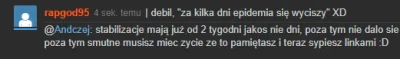 rapgod95 4 sek. temu | debil, "za kilka dni epidemia się wyciszy" XD

@Andczej: stabilizacje mają już od 2 tygodni jakos nie dni, poza tym nie dalo sie poza tym smutne musisz miec zycie ze to pamiętasz i teraz sypiesz linkami :D